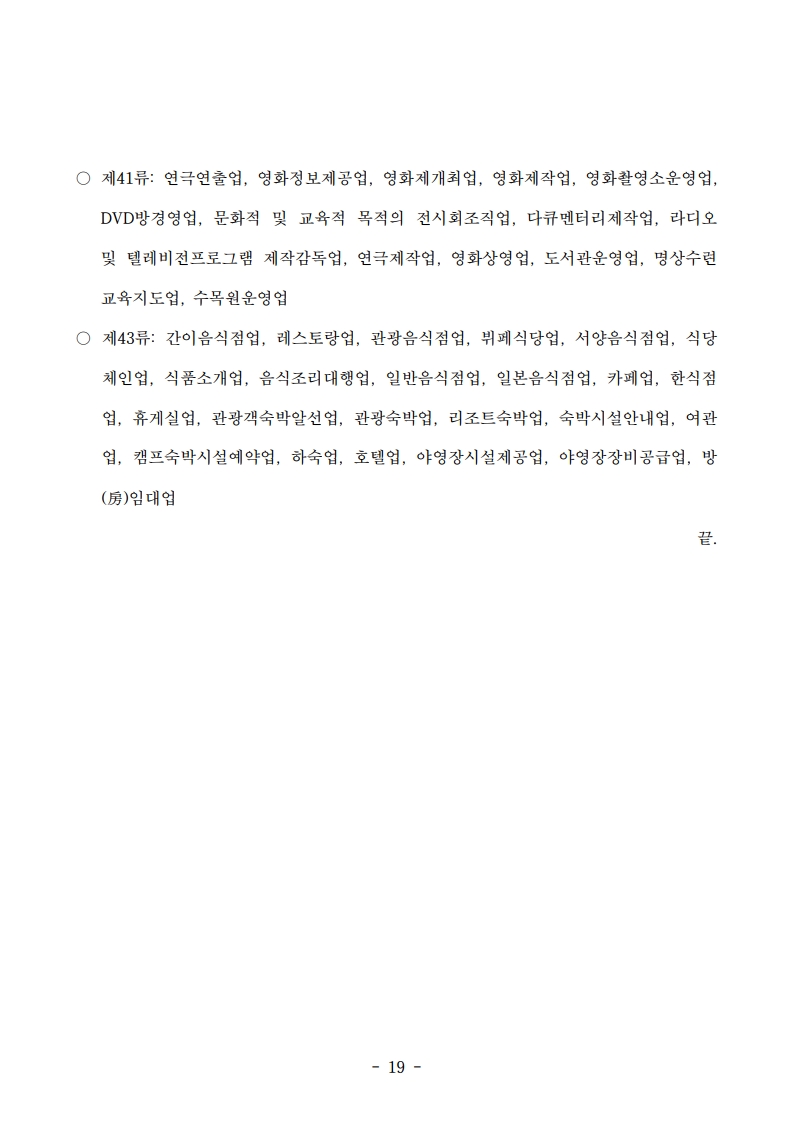 ○ 제41류: 연극연출업, 영화정보제공업, 영화제개최업, 영화제작업, 영화촬영소운영업, DVD방경영업, 문화적 및 교육적 목적의 전시회조직업, 다큐멘터리제작업, 라디오 및 텔레비전프로그램 제작감독업, 연극제작업, 영화상영업, 도서관운영업, 명상수련 교육지도업, 수목원운영업

○ 제43류: 간이음식점업, 레스토랑업, 관광음식점업, 뷔페식당업, 서양음식점업, 식당체인업, 식품소개업, 음식조리대행업, 일반음식점업, 일본음식점업, 카페업, 한식점업, 휴게실업, 관광객숙박알선업, 관광숙박업, 리조트숙박업, 숙박시설안내업, 여관업, 캠프숙박시설예약업, 하숙업, 호텔업, 야영장시설제공업, 야영장장비공급업, 방(房)임대업

끝.

- 19 -